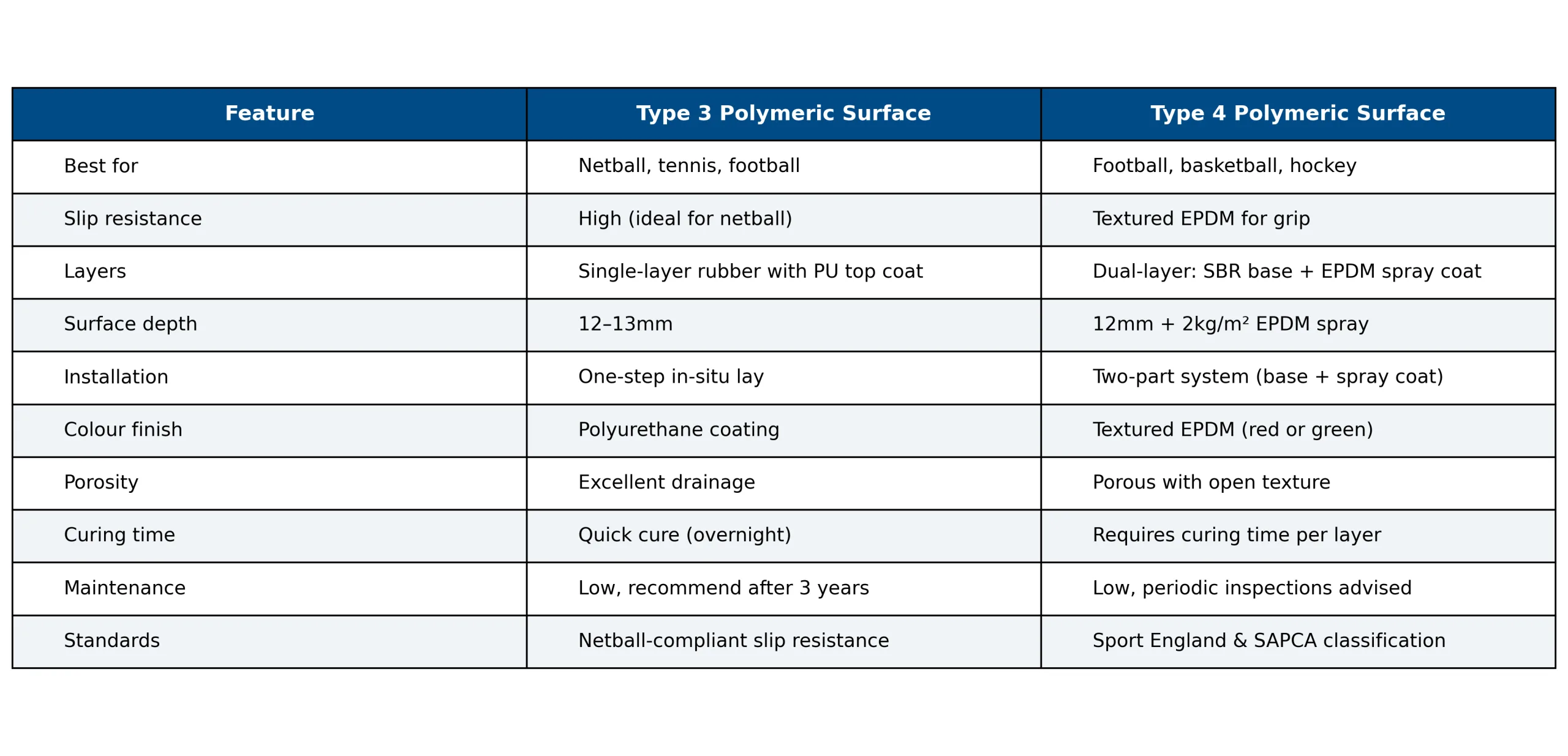 | Feature | Type 3 Polymeric Surface | Type 4 Polymeric Surface |
|---|---|---|
| Best for | Netball, tennis, football | Football, basketball, hockey |
| Slip resistance | High (ideal for netball) | Textured EPDM for grip |
| Layers | Single-layer rubber with PU top coat | Dual-layer: SBR base + EPDM spray coat |
| Surface depth | 12–13mm | 12mm + 2kg/m² EPDM spray |
| Installation | One-step in-situ lay | Two-part system (base + spray coat) |
| Colour finish | Polyurethane coating | Textured EPDM (red or green) |
| Porosity | Excellent drainage | Porous with open texture |
| Curing time | Quick cure (overnight) | Requires curing time per layer |
| Maintenance | Low, recommend after 3 years | Low, periodic inspections advised |
| Standards | Netball-compliant slip resistance | Sport England & SAPCA classification |